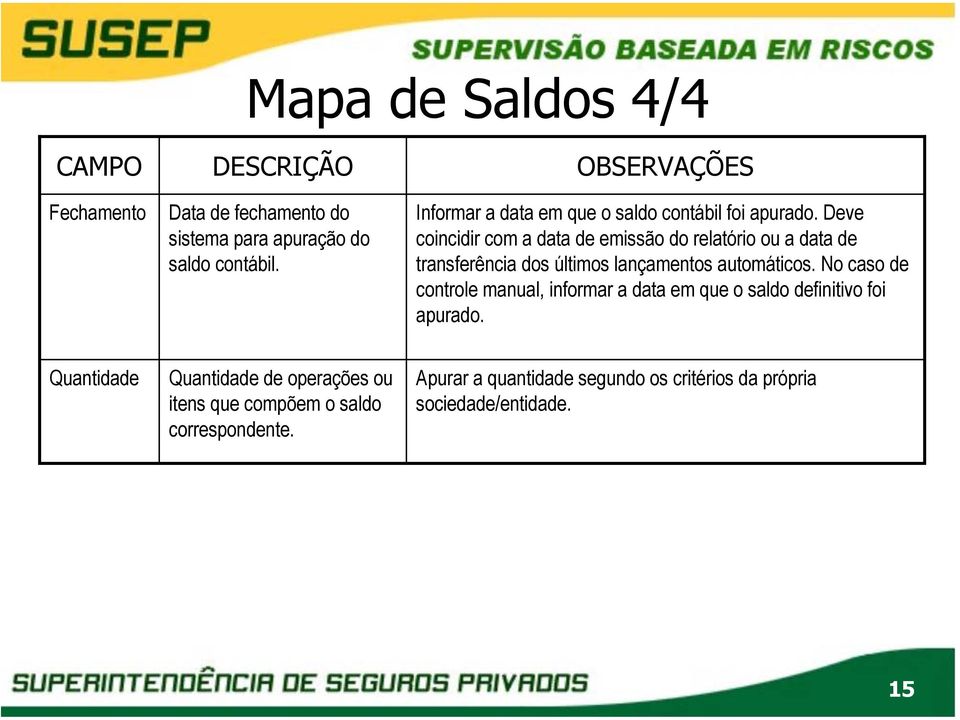 SUSEP

SUPERVISÃO BASEADA EM RISCOS

Mapa de Saldos 4/4

| CAMPO | DESCRIÇÃO | OBSERVAÇÕES |
|---|---|---|
| Fechamento | Data de fechamento do sistema para apuração do saldo contábil. | Informar a data em que o saldo contábil foi apurado. Deve coincidir com a data de emissão do relatório ou a data de transferência dos últimos lançamentos automáticos. No caso de controle manual, informar a data em que o saldo definitivo foi apurado. |
| Quantidade | Quantidade de operações ou itens que compõem o saldo correspondente. | Apurar a quantidade segundo os critérios da própria sociedade/entidade. |

SUPERINTENDÊNCIA DE SEGUROS PRIVADOS

15